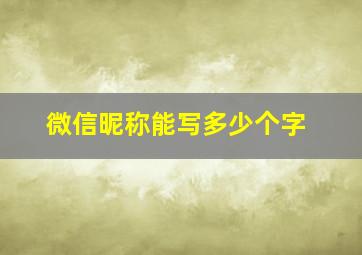 微信昵称能写多少个字